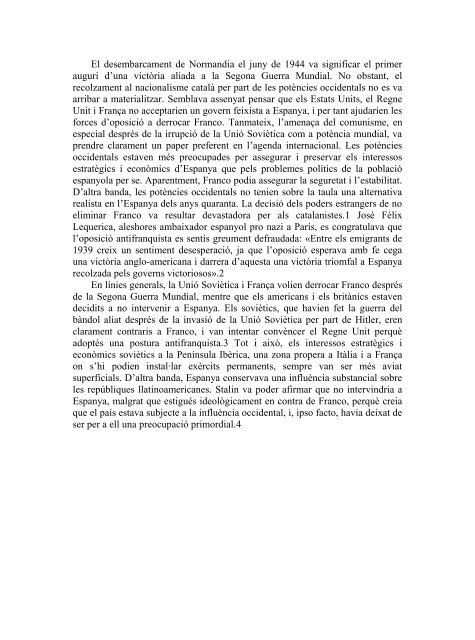 El desembarcament de Normandia el juny de 1944 va significar el primer auguri d'una victòria aliada a la Segona Guerra Mundial. No obstant, el recolzament al nacionalisme català per part de les potències occidentals no es va arribar a materialitzar. Semblava assenyat pensar que els Estats Units, el Regne Unit i França no acceptarien un govern feixista a Espanya, i per tant ajudarien les forces d'oposició a derrocar Franco. Tanmateix, l'amenaça del comunisme, en especial després de la irrupció de la Unió Soviètica com a potència mundial, va prendre clarament un paper preferent en l'agenda internacional. Les potències occidentals estaven més preocupades per assegurar i preservar els interessos estratègics i econòmics d'Espanya que pels problemes polítics de la població espanyola per se. Aparentment, Franco podia assegurar la seguretat i l'estabilitat. D'altra banda, les potències occidentals no tenien sobre la taula una alternativa realista en l'Espanya dels anys quaranta. La decisió dels poders estrangers de no eliminar Franco va resultar devastadora per als catalanistes.1 José Félix Lequerica, aleshores ambaixador espanyol pro nazi a París, es congratulava que l'oposició antifranquista es sentís greument defraudada: «Entre els emigrants de 1939 creix un sentiment desesperació, ja que l'oposició esperava amb fe cega una victòria anglo-americana i darrera d'aquesta una victòria triomfal a Espanya recolzada pels governs victoriosos».2

En línies generals, la Unió Soviètica i França volien derrocar Franco després de la Segona Guerra Mundial, mentre que els americans i els britànics estaven decidits a no intervenir a Espanya. Els soviètics, que havien fet la guerra del bàndol aliat després de la invasió de la Unió Soviètica per part de Hitler, eren clarament contraris a Franco, i van intentar convèncer el Regne Unit perquè adoptés una postura antifranquista.3 Tot i això, els interessos estratègics i econòmics soviètics a la Península Ibèrica, una zona propera a Itàlia i a França on s'hi podien instal·lar exèrcits permanents, sempre van ser més aviat superficials. D'altra banda, Espanya conservava una influència substancial sobre les repúbliques llatinoamericanes. Stalin va poder afirmar que no intervindria a Espanya, malgrat que estigués ideològicament en contra de Franco, perquè creia que el país estava subjecte a la influència occidental, i, ipso facto, havia deixat de ser per a ell una preocupació primordial.4